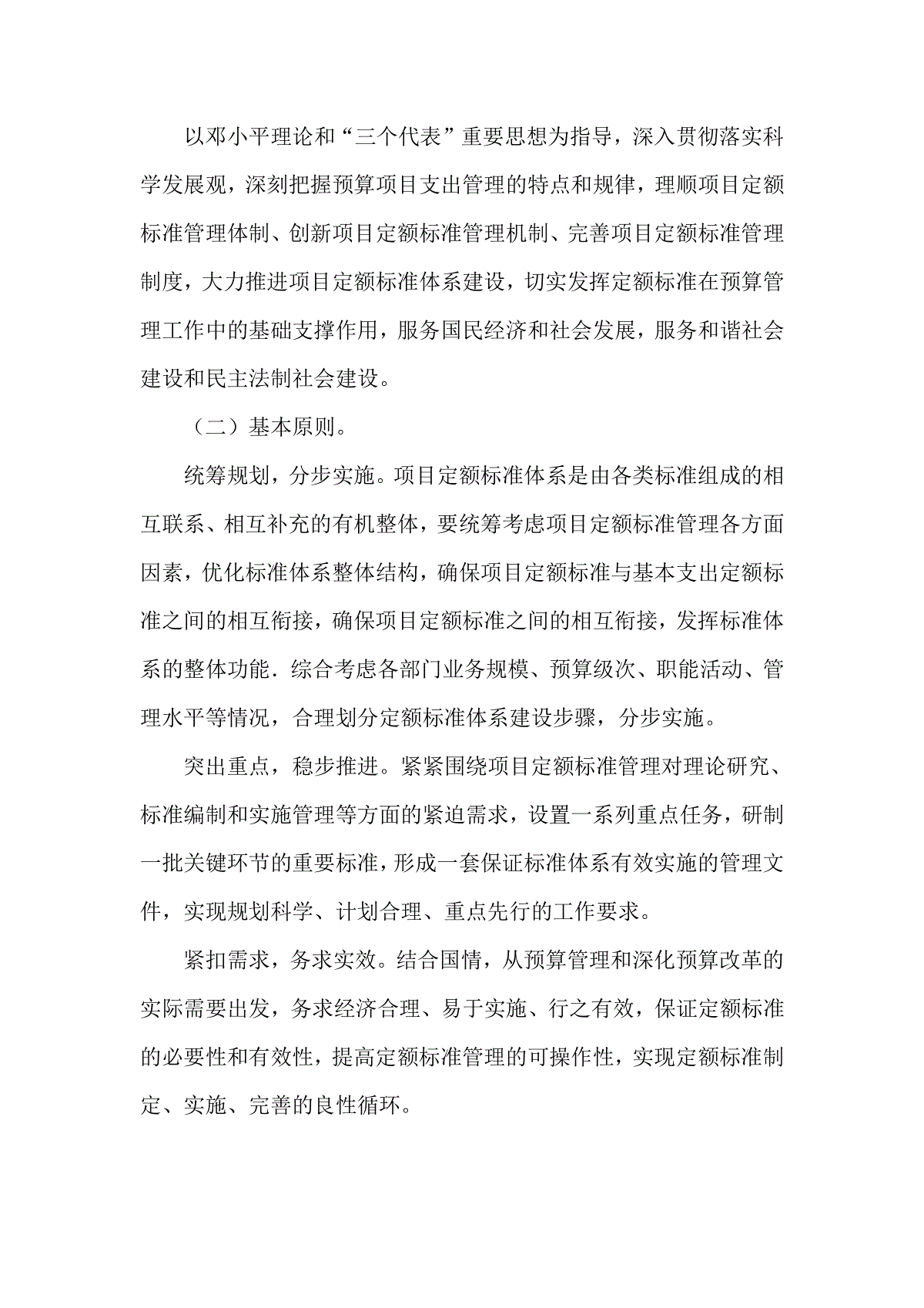 以邓小平理论和“三个代表”重要思想为指导，深入贯彻落实科学发展观，深刻把握预算项目支出管理的特点和规律，理顺项目定额标准管理体制、创新项目定额标准管理机制、完善项目定额标准管理制度，大力推进项目定额标准体系建设，切实发挥定额标准在预算管理工作中的基础支撑作用，服务国民经济和社会发展，服务和谐社会建设和民主法制社会建设。

（二）基本原则。

统筹规划，分步实施。项目定额标准体系是由各类标准组成的相互联系、相互补充的有机整体，要统筹考虑项目定额标准管理各方面因素，优化标准体系整体结构，确保项目定额标准与基本支出定额标准之间的相互衔接，确保项目定额标准之间的相互衔接，发挥标准体系的整体功能．综合考虑各部门业务规模、预算级次、职能活动、管理水平等情况，合理划分定额标准体系建设步骤，分步实施。

突出重点，稳步推进。紧紧围绕项目定额标准管理对理论研究、标准编制和实施管理等方面的紧迫需求，设置一系列重点任务，研制一批关键环节的重要标准，形成一套保证标准体系有效实施的管理文件，实现规划科学、计划合理、重点先行的工作要求。

紧扣需求，务求实效。结合国情，从预算管理和深化预算改革的实际需要出发，务求经济合理、易于实施、行之有效，保证定额标准的必要性和有效性，提高定额标准管理的可操作性，实现定额标准制定、实施、完善的良性循环。